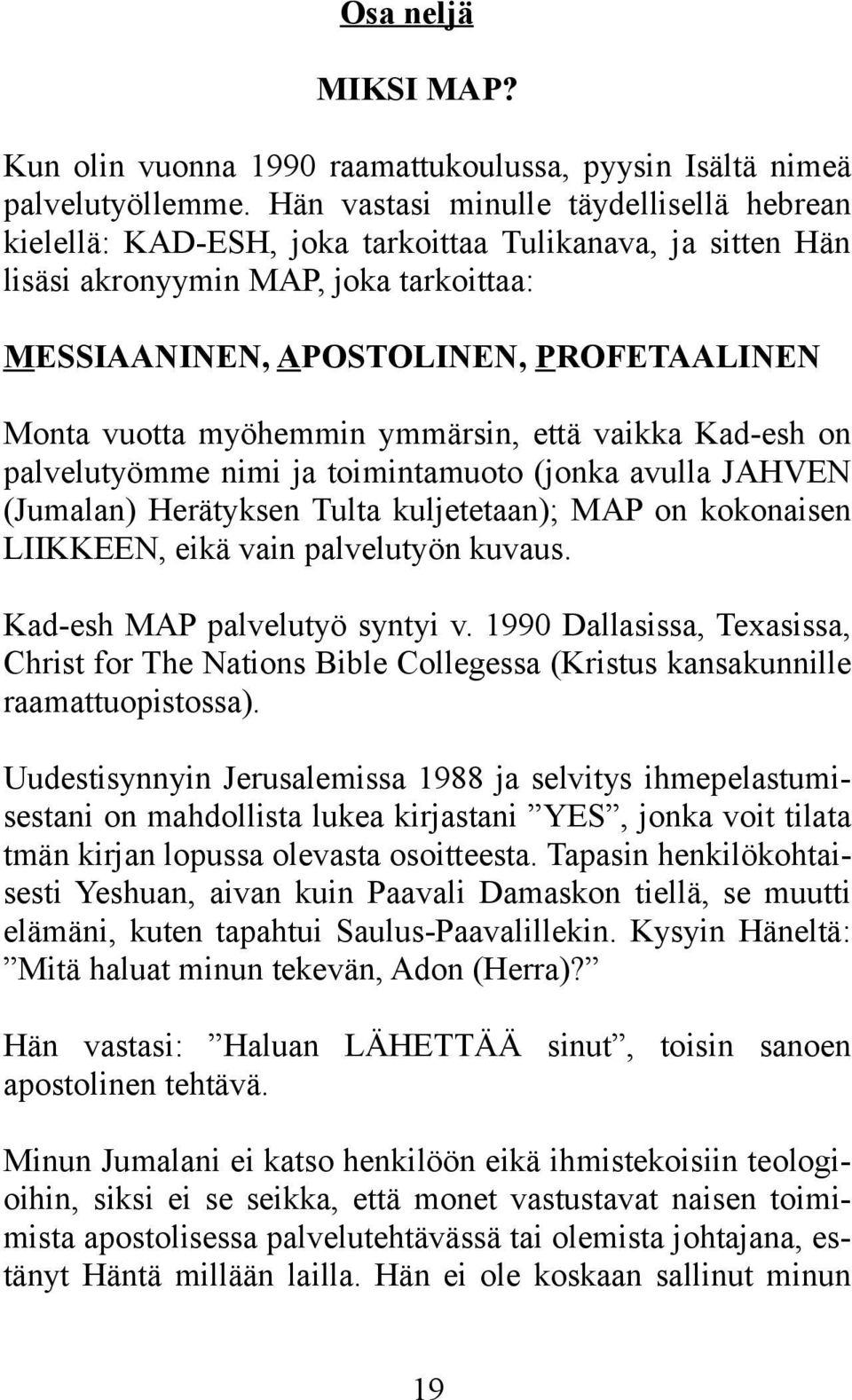 Osa neljä

MIKSI MAP?

Kun olin vuonna 1990 raamattukoulussa, pyysin Isältä nimeä palvelutyöllemme. Hän vastasi minulle täydellisellä hebrean kielellä: KAD-ESH, joka tarkoittaa Tulikanava, ja sitten Hän lisäsi akronyymin MAP, joka tarkoittaa:

MESSIAANINEN, APOSTOLINEN, PROFETAALINEN

Monta vuotta myöhemmin ymmärsin, että vaikka Kad-esh on palvelutyömme nimi ja toimintamuoto (jonka avulla JAHVEN (Jumalan) Herätyksen Tulta kuljetetaan); MAP on kokonaisen LIIKKEEN, eikä vain palvelutyön kuvaus.

Kad-esh MAP palvelutyö syntyi v. 1990 Dallasissa, Texasissa, Christ for The Nations Bible Collegessa (Kristus kansakunnille raamattuopistossa).

Uudestisynnyin Jerusalemissa 1988 ja selvitys ihmepelastumisestani on mahdollista lukea kirjastani ”YES”, jonka voit tilata tmän kirjan lopussa olevasta osoitteesta. Tapasin henkilökohtaisesti Yeshuan, aivan kuin Paavali Damaskon tiellä, se muutti elämäni, kuten tapahtui Saulus-Paavalillekin. Kysyin Häneltä: ”Mitä haluat minun tekevän, Adon (Herra)?”

Hän vastasi: ”Haluan LÄHETTÄÄ sinut”, toisin sanoen apostolinen tehtävä.

Minun Jumalani ei katso henkilöön eikä ihmistekoisiin teologioihin, siksi ei se seikka, että monet vastustavat naisen toimimista apostolisessa palvelutehtävässä tai olemista johtajana, estänyt Häntä millään lailla. Hän ei ole koskaan sallinut minun

19